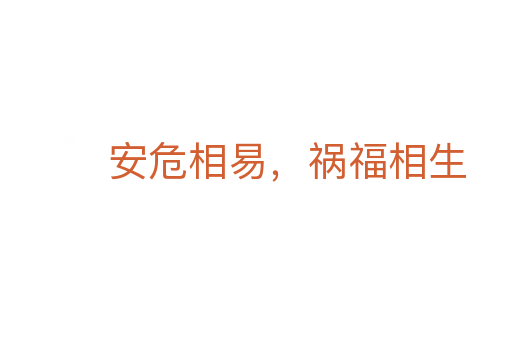 安危相易，祸福相生